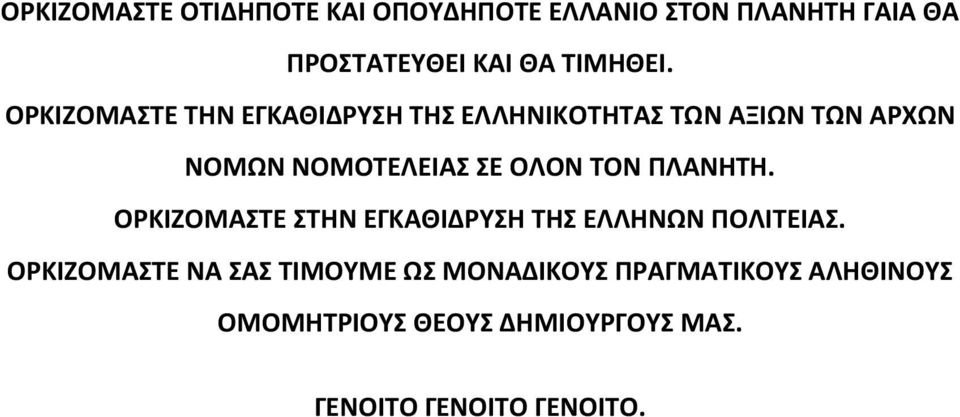 ΟΡΚΙΖΟΜΑΣΤΕ ΟΤΙΔΗΠΟΤΕ ΚΑΙ ΟΠΟΥΔΗΠΟΤΕ ΕΛΛΑΝΙΟ ΣΤΟΝ ΠΛΑΝΗΤΗ ΓΑΙΑ ΘΑ ΠΡΟΣΤΑΤΕΥΘΕΙ ΚΑΙ ΘΑ ΤΙΜΗΘΕΙ.

ΟΡΚΙΖΟΜΑΣΤΕ ΤΗΝ ΕΓΚΑΘΙΔΡΥΣΗ ΤΗΣ ΕΛΛΗΝΙΚΟΤΗΤΑΣ ΤΩΝ ΑΞΙΩΝ ΤΩΝ ΑΡΧΩΝ ΝΟΜΩΝ ΝΟΜΟΤΕΛΕΙΑΣ ΣΕ ΟΛΟΝ ΤΟΝ ΠΛΑΝΗΤΗ.

ΟΡΚΙΖΟΜΑΣΤΕ ΣΤΗΝ ΕΓΚΑΘΙΔΡΥΣΗ ΤΗΣ ΕΛΛΗΝΩΝ ΠΟΛΙΤΕΙΑΣ.

ΟΡΚΙΖΟΜΑΣΤΕ ΝΑ ΣΑΣ ΤΙΜΟΥΜΕ ΩΣ ΜΟΝΑΔΙΚΟΥΣ ΠΡΑΓΜΑΤΙΚΟΥΣ ΑΛΗΘΙΝΟΥΣ ΟΜΟΜΗΤΡΙΟΥΣ ΘΕΟΥΣ ΔΗΜΙΟΥΡΓΟΥΣ ΜΑΣ.

ΓΕΝΟΙΤΟ ΓΕΝΟΙΤΟ ΓΕΝΟΙΤΟ.